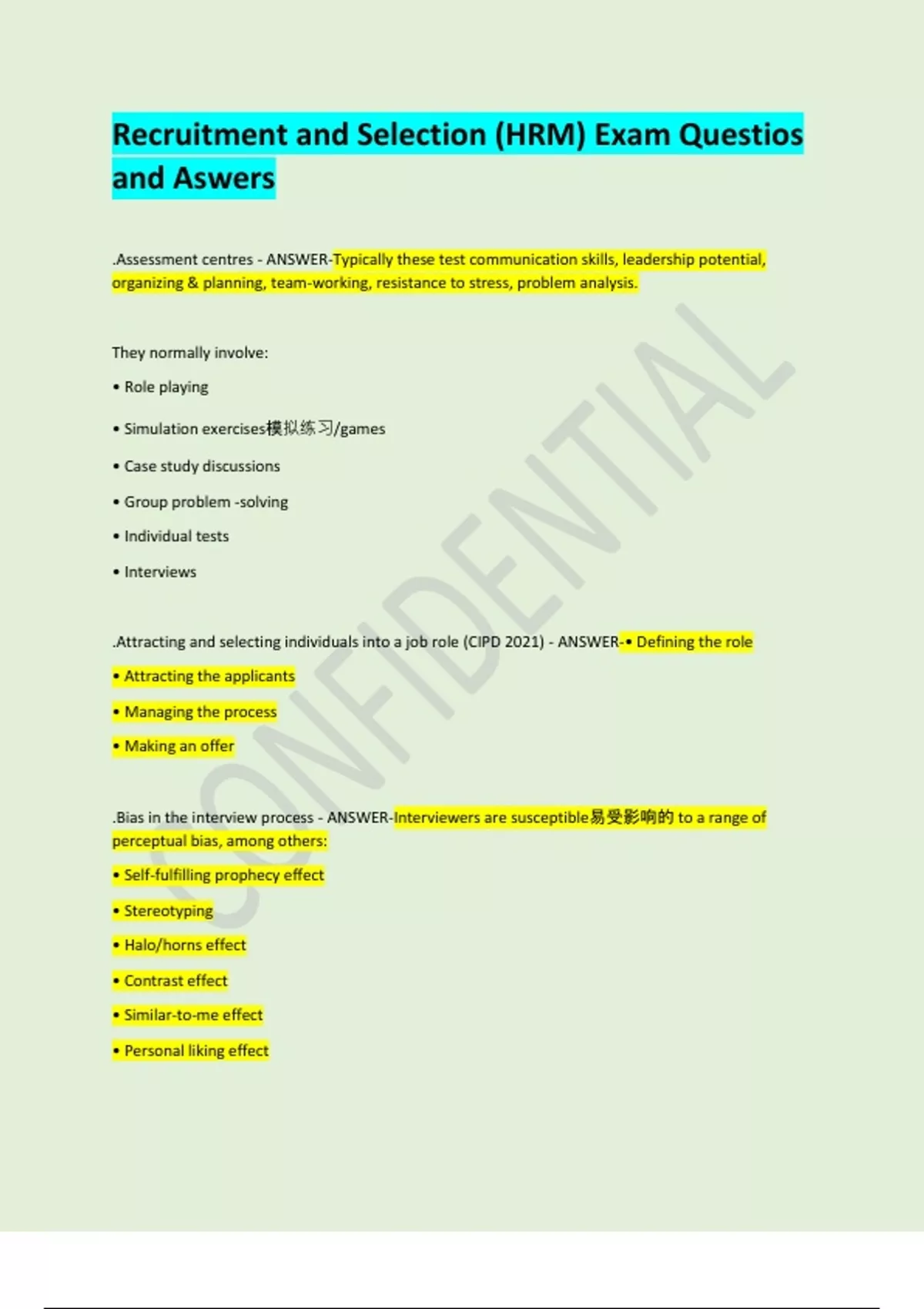 Recruitment and Selection (HRM) Exam Questios and Aswers

.Assessment centres - ANSWER-Typically these test communication skills, leadership potential, organizing & planning, team-working, resistance to stress, problem analysis.

They normally involve:

• Role playing

• Simulation exercises模拟练习/games

• Case study discussions

• Group problem -solving

• Individual tests

• Interviews

.Attracting and selecting individuals into a job role (CIPD 2021) - ANSWER-• Defining the role

• Attracting the applicants

• Managing the process

• Making an offer

.Bias in the interview process - ANSWER-Interviewers are susceptible易受影响的 to a range of perceptual bias, among others:

• Self-fulfilling prophecy effect

• Stereotyping

• Halo/horns effect

• Contrast effect

• Similar-to-me effect

• Personal liking effect

CONFIDENTIAL